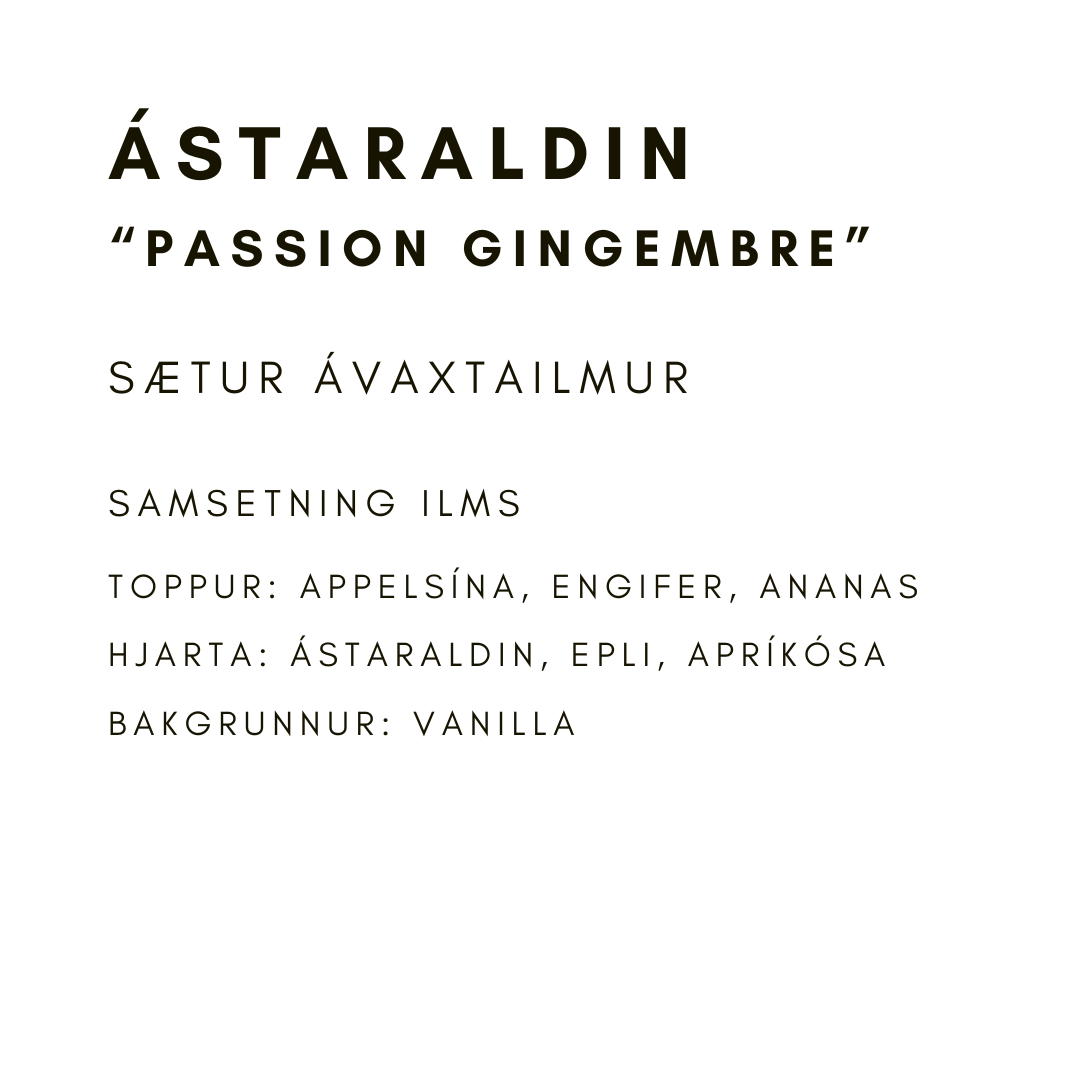 ÁSTARALDIN
"PASSION GINGEMBRE"

SÆTUR ÁVAXTAILMUR

SAMSETNING ILMS

TOPPUR: APPELSÍNA, ENGIFER, ANANAS
HJARTA: ÁSTARALDIN, EPLI, APRÍKÓSA
BAKGRUNNUR: VANILLA